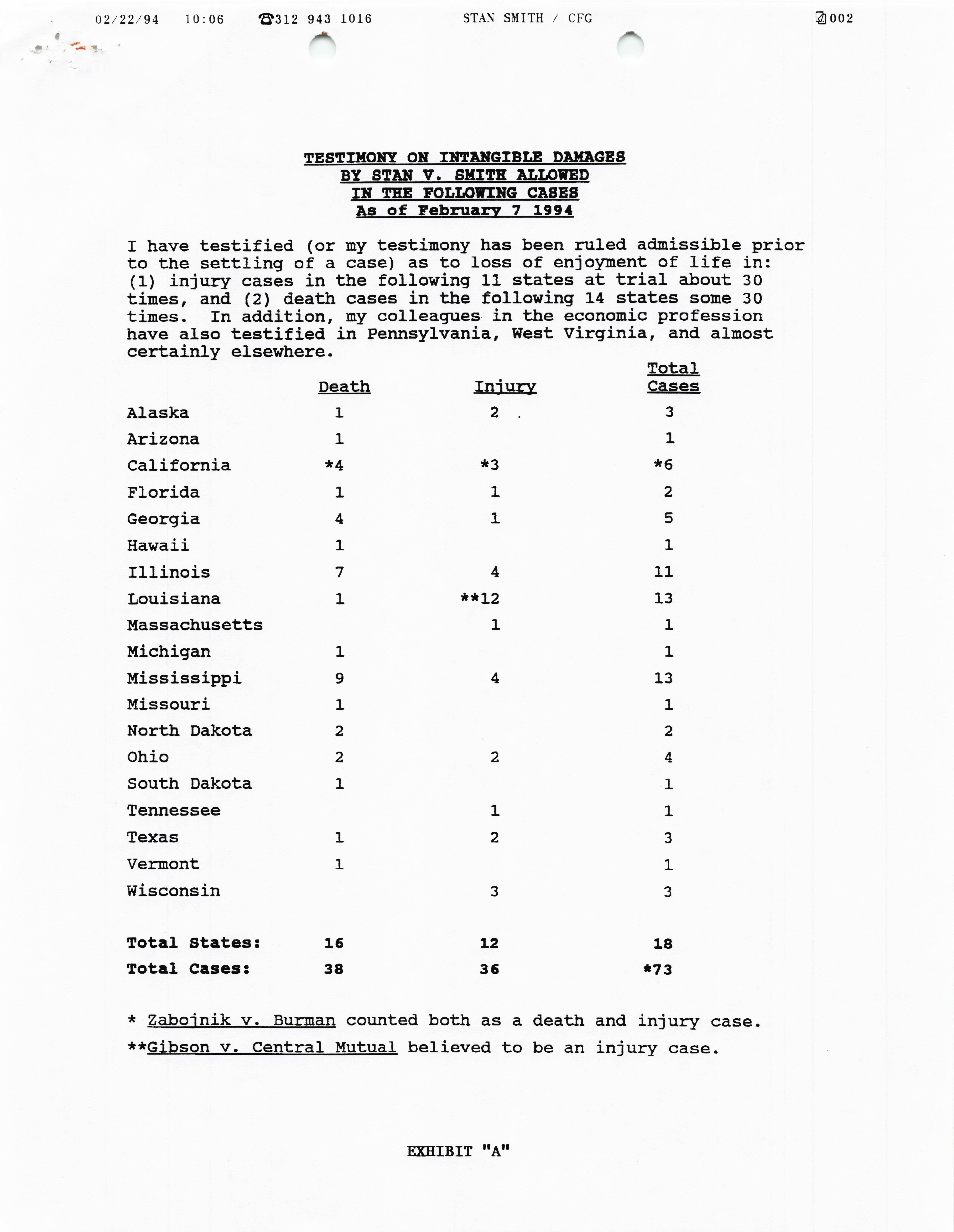 02/22/94 10:06 ☎312 943 1016 STAN SMITH / CFG 002

TESTIMONY ON INTANGIBLE DAMAGES
BY STAN V. SMITH ALLOWED
IN THE FOLLOWING CASES
As of February 7 1994

I have testified (or my testimony has been ruled admissible prior to the settling of a case) as to loss of enjoyment of life in: (1) injury cases in the following 11 states at trial about 30 times, and (2) death cases in the following 14 states some 30 times. In addition, my colleagues in the economic profession have also testified in Pennsylvania, West Virginia, and almost certainly elsewhere.

| | Death | Injury | Total Cases |
|---|---|---|---|
| Alaska | 1 | 2 | 3 |
| Arizona | 1 | | 1 |
| California | *4 | *3 | *6 |
| Florida | 1 | 1 | 2 |
| Georgia | 4 | 1 | 5 |
| Hawaii | 1 | | 1 |
| Illinois | 7 | 4 | 11 |
| Louisiana | 1 | **12 | 13 |
| Massachusetts | | 1 | 1 |
| Michigan | 1 | | 1 |
| Mississippi | 9 | 4 | 13 |
| Missouri | 1 | | 1 |
| North Dakota | 2 | | 2 |
| Ohio | 2 | 2 | 4 |
| South Dakota | 1 | | 1 |
| Tennessee | | 1 | 1 |
| Texas | 1 | 2 | 3 |
| Vermont | 1 | | 1 |
| Wisconsin | | 3 | 3 |
| Total States: | 16 | 12 | 18 |
| Total Cases: | 38 | 36 | *73 |

* Zabojnik v. Burman counted both as a death and injury case.
**Gibson v. Central Mutual believed to be an injury case.

EXHIBIT "A"